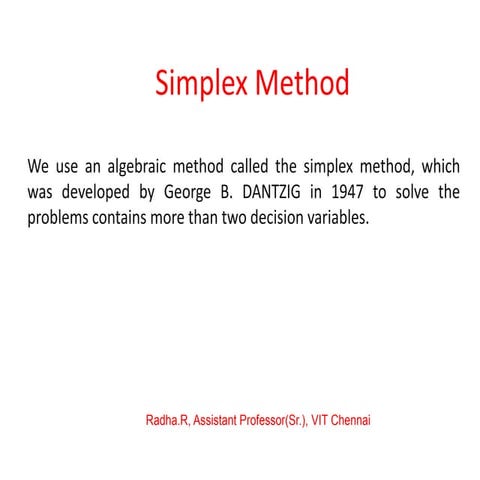 Simplex Method

We use an algebraic method called the simplex method, which was developed by George B. DANTZIG in 1947 to solve the problems contains more than two decision variables.

Radha.R, Assistant Professor(Sr.), VIT Chennai